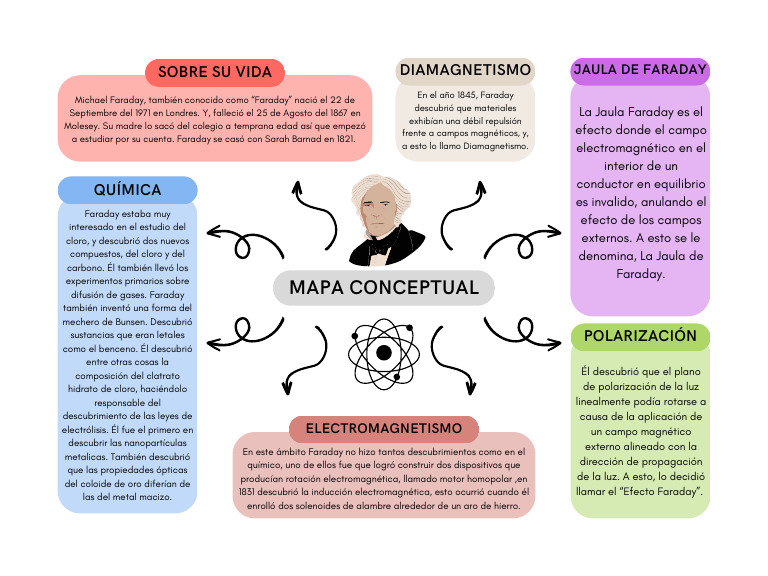 SOBRE SU VIDA

Michael Faraday, también conocido como "Faraday" nació el 22 de Septiembre del 1971 en Londres. Y, falleció el 25 de Agosto del 1867 en Molesey. Su madre lo sacó del colegio a temprana edad así que empezó a estudiar por su cuenta. Faraday se casó con Sarah Barnad en 1821.

DIAMAGNETISMO

En el año 1845, Faraday descubrió que materiales exhibían una débil repulsión frente a campos magnéticos, y, a esto lo llamo Diamagnetismo.

JAULA DE FARADAY

La Jaula Faraday es el efecto donde el campo electromagnético en el interior de un conductor en equilibrio es invalido, anulando el efecto de los campos externos. A esto se le denomina, La Jaula de Faraday.

QUÍMICA

Faraday estaba muy interesado en el estudio del cloro, y descubrió dos nuevos compuestos, del cloro y del carbono. Él también llevó los experimentos primarios sobre difusión de gases. Faraday también inventó una forma del mechero de Bunsen. Descubrió sustancias que eran letales como el benceno. Él descubrió entre otras cosas la composición del clatrato hidrato de cloro, haciéndolo responsable del descubrimiento de las leyes de electrólisis. Él fue el primero en descubrir las nanopartículas metalicas. También descubrió que las propiedades ópticas del coloide de oro diferían de las del metal macizo.

MAPA CONCEPTUAL

POLARIZACIÓN

Él descubrió que el plano de polarización de la luz linealmente podía rotarse a causa de la aplicación de un campo magnético externo alineado con la dirección de propagación de la luz. A esto, lo decidió llamar el "Efecto Faraday".

ELECTROMAGNETISMO

En este ámbito Faraday no hizo tantos descubrimientos como en el químico, uno de ellos fue que logró construir dos dispositivos que producían rotación electromagnética, llamado motor homopolar ,en 1831 descubrió la inducción electromagnética, esto ocurrió cuando él enrolló dos solenoides de alambre alrededor de un aro de hierro.